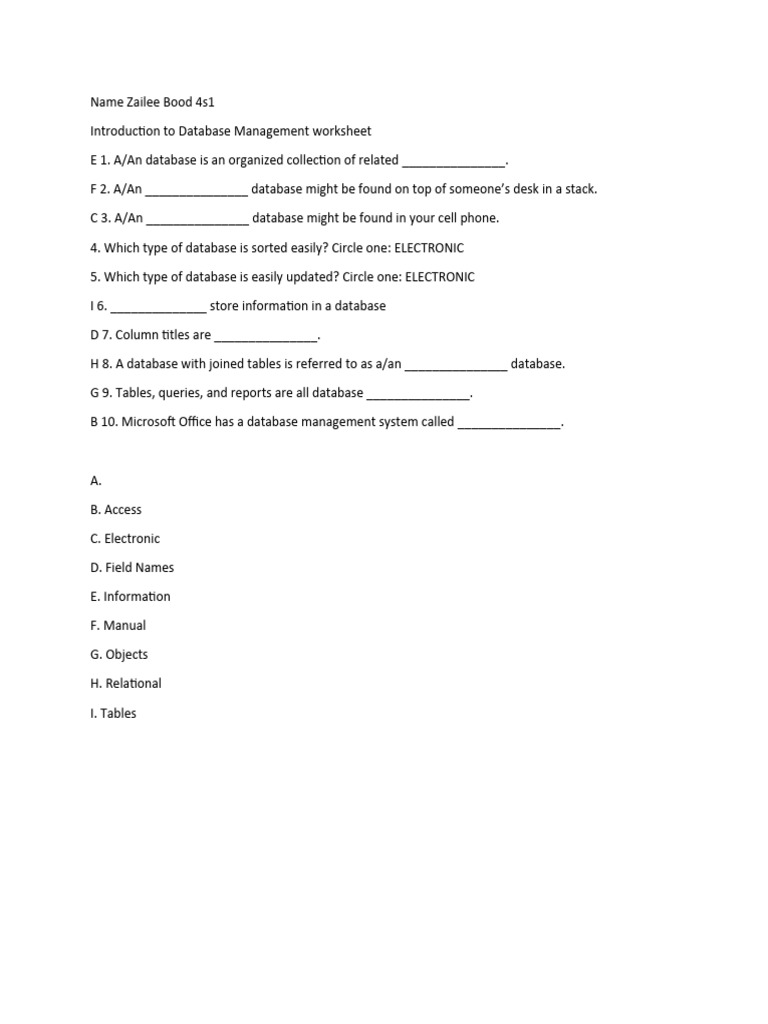 Name Zailee Bood 4s1

Introduction to Database Management worksheet

E 1. A/An database is an organized collection of related _______________.

F 2. A/An _______________ database might be found on top of someone's desk in a stack.

C 3. A/An _______________ database might be found in your cell phone.

4. Which type of database is sorted easily? Circle one: ELECTRONIC

5. Which type of database is easily updated? Circle one: ELECTRONIC

I 6. ______________ store information in a database

D 7. Column titles are _______________.

H 8. A database with joined tables is referred to as a/an _______________ database.

G 9. Tables, queries, and reports are all database _______________.

B 10. Microsoft Office has a database management system called _______________.

A.

B. Access

C. Electronic

D. Field Names

E. Information

F. Manual

G. Objects

H. Relational

I. Tables